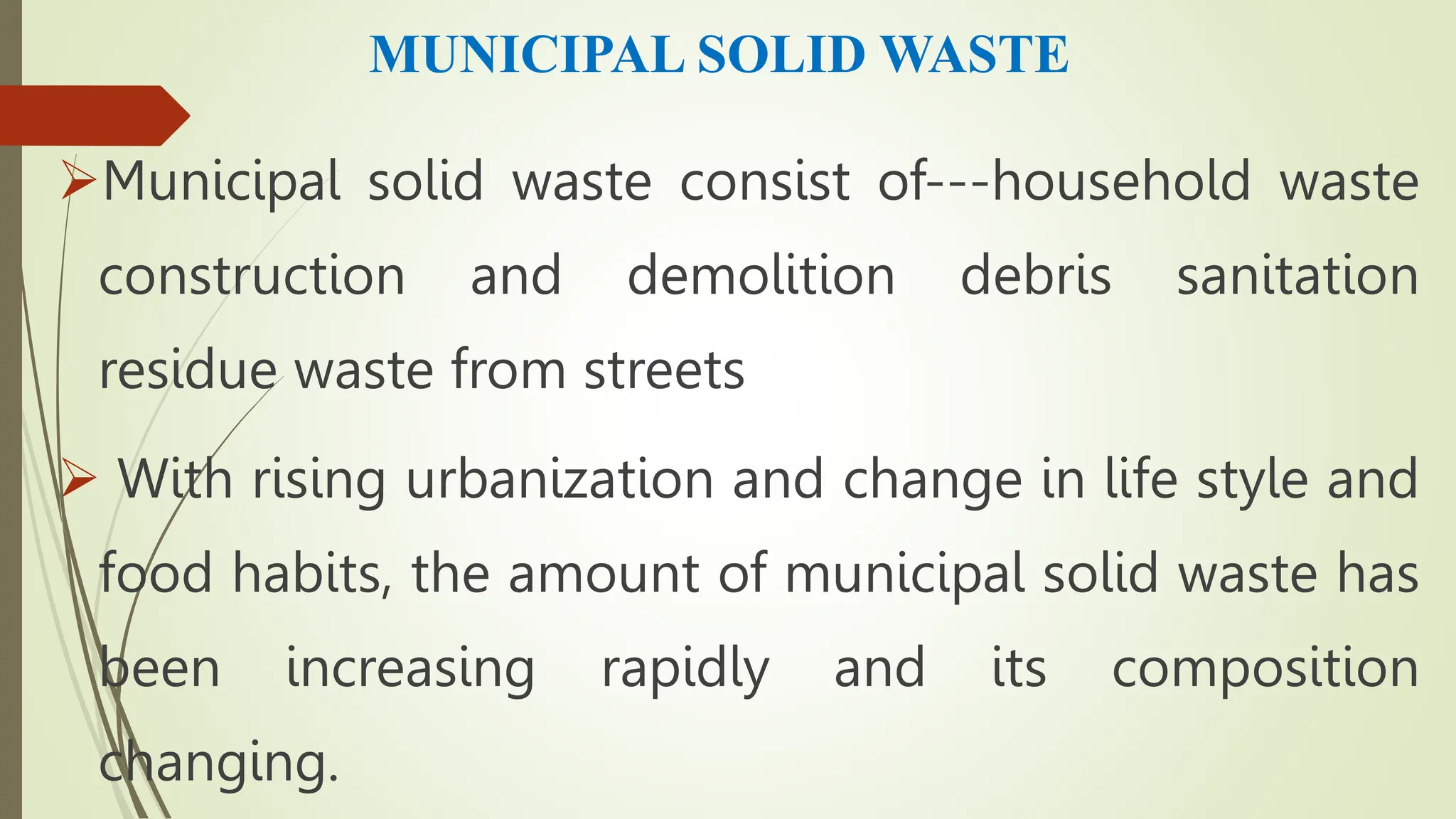 MUNICIPAL SOLID WASTE

➢ Municipal solid waste consist of---household waste construction and demolition debris sanitation residue waste from streets

➢ With rising urbanization and change in life style and food habits, the amount of municipal solid waste has been increasing rapidly and its composition changing.